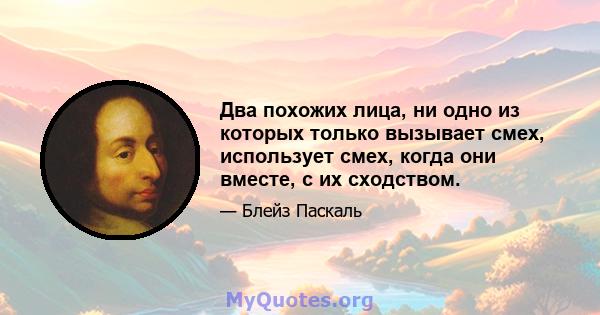 Два похожих лица, ни одно из которых только вызывает смех, использует смех, когда они вместе, с их сходством.

— Блейз Паскаль

MyQuotes.org